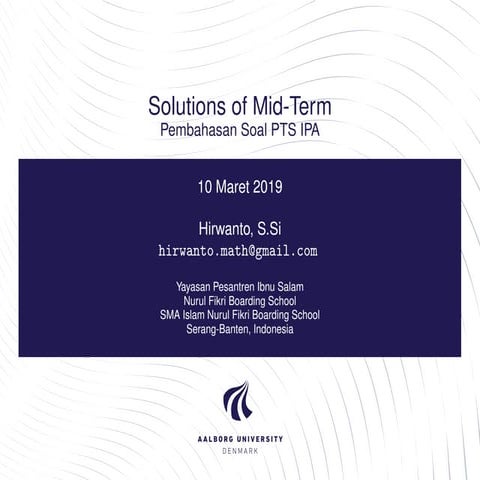 Solutions of Mid-Term
Pembahasan Soal PTS IPA

10 Maret 2019

Hirwanto, S.Si
hirwanto.math@gmail.com

Yayasan Pesantren Ibnu Salam
Nurul Fikri Boarding School
SMA Islam Nurul Fikri Boarding School
Serang-Banten, Indonesia

AALBORG UNIVERSITY
DENMARK